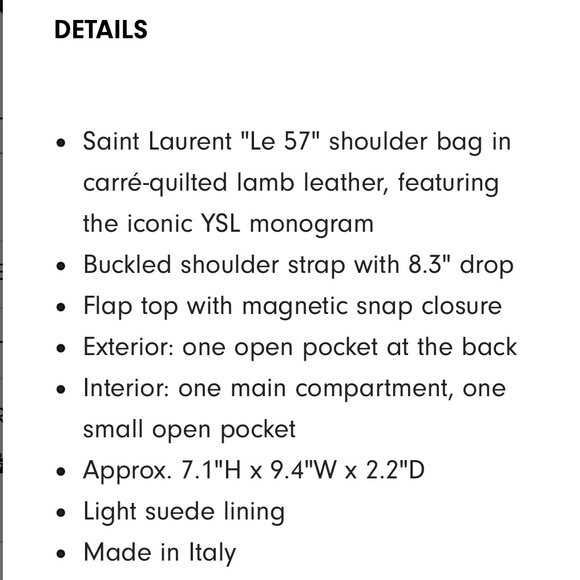 DETAILS

- Saint Laurent "Le 57" shoulder bag in carré-quilted lamb leather, featuring the iconic YSL monogram
- Buckled shoulder strap with 8.3" drop
- Flap top with magnetic snap closure
- Exterior: one open pocket at the back
- Interior: one main compartment, one small open pocket
- Approx. 7.1"H x 9.4"W x 2.2"D
- Light suede lining
- Made in Italy